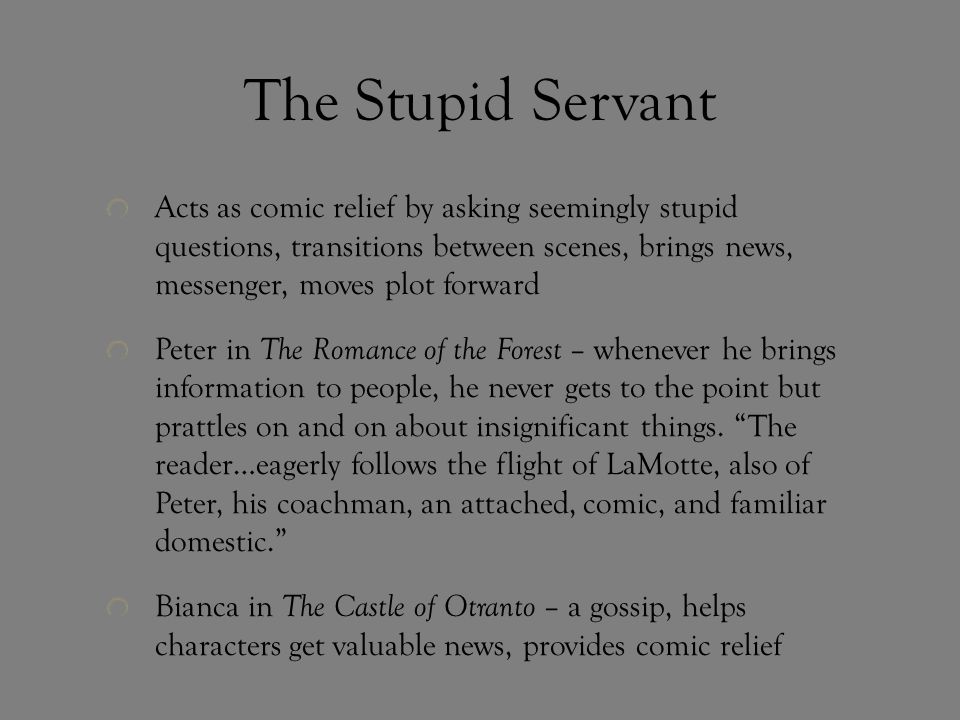 The Stupid Servant

Acts as comic relief by asking seemingly stupid questions, transitions between scenes, brings news, messenger, moves plot forward

Peter in The Romance of the Forest – whenever he brings information to people, he never gets to the point but prattles on and on about insignificant things. “The reader…eagerly follows the flight of LaMotte, also of Peter, his coachman, an attached, comic, and familiar domestic.”

Bianca in The Castle of Otranto – a gossip, helps characters get valuable news, provides comic relief